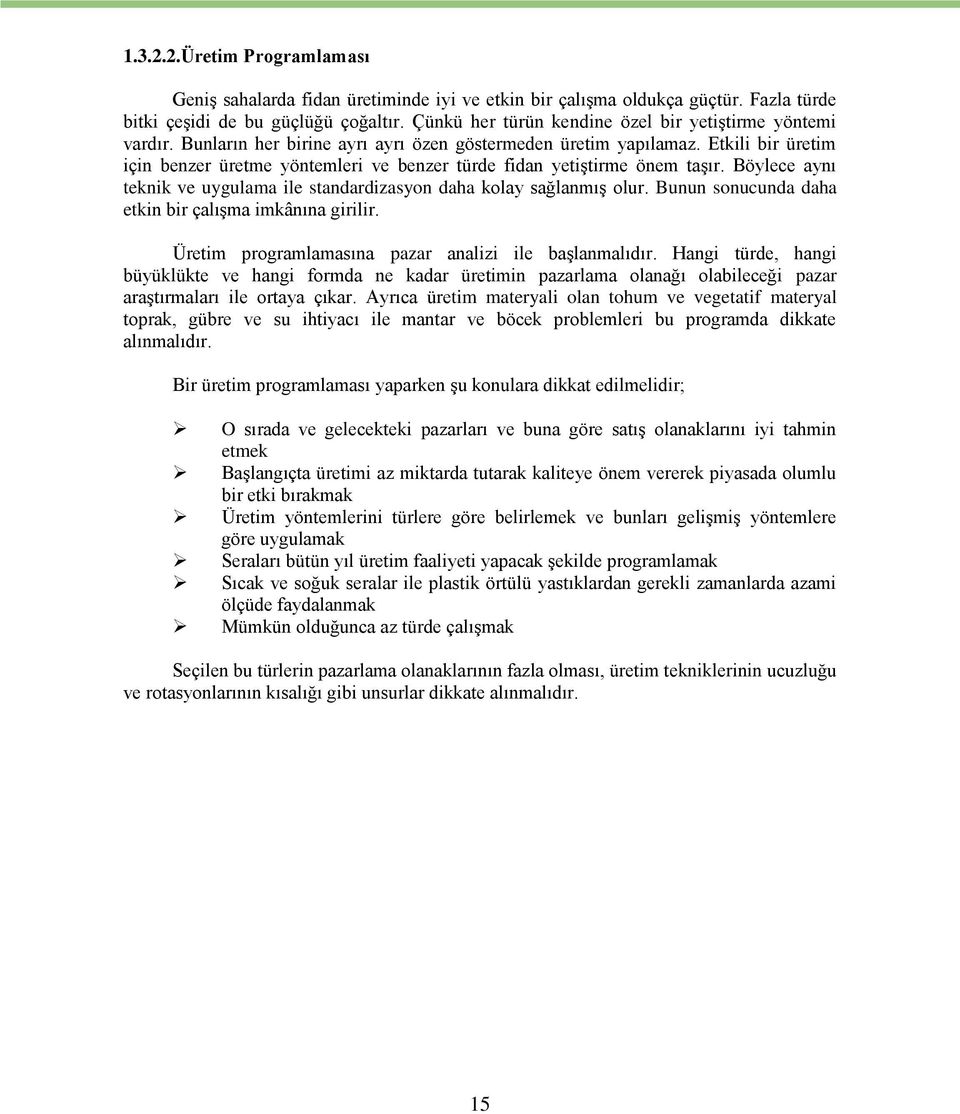 1.3.2.2.Üretim Programlaması

Geniş sahalarda fidan üretiminde iyi ve etkin bir çalışma oldukça güçtür. Fazla türde bitki çeşidi de bu güçlüğü çoğaltır. Çünkü her türün kendine özel bir yetiştirme yöntemi vardır. Bunların her birine ayrı ayrı özen göstermeden üretim yapılamaz. Etkili bir üretim için benzer üretme yöntemleri ve benzer türde fidan yetiştirme önem taşır. Böylece aynı teknik ve uygulama ile standardizasyon daha kolay sağlanmış olur. Bunun sonucunda daha etkin bir çalışma imkânına girilir.

Üretim programlamasına pazar analizi ile başlanmalıdır. Hangi türde, hangi büyüklükte ve hangi formda ne kadar üretimin pazarlama olanağı olabileceği pazar araştırmaları ile ortaya çıkar. Ayrıca üretim materyali olan tohum ve vegetatif materyal toprak, gübre ve su ihtiyacı ile mantar ve böcek problemleri bu programda dikkate alınmalıdır.

Bir üretim programlaması yaparken şu konulara dikkat edilmelidir;

➢ O sırada ve gelecekteki pazarları ve buna göre satış olanaklarını iyi tahmin etmek
➢ Başlangıçta üretimi az miktarda tutarak kaliteye önem vererek piyasada olumlu bir etki bırakmak
➢ Üretim yöntemlerini türlere göre belirlemek ve bunları gelişmiş yöntemlere göre uygulamak
➢ Seraları bütün yıl üretim faaliyeti yapacak şekilde programlamak
➢ Sıcak ve soğuk seralar ile plastik örtülü yastıklardan gerekli zamanlarda azami ölçüde faydalanmak
➢ Mümkün olduğunca az türde çalışmak

Seçilen bu türlerin pazarlama olanaklarının fazla olması, üretim tekniklerinin ucuzluğu ve rotasyonlarının kısalığı gibi unsurlar dikkate alınmalıdır.

15